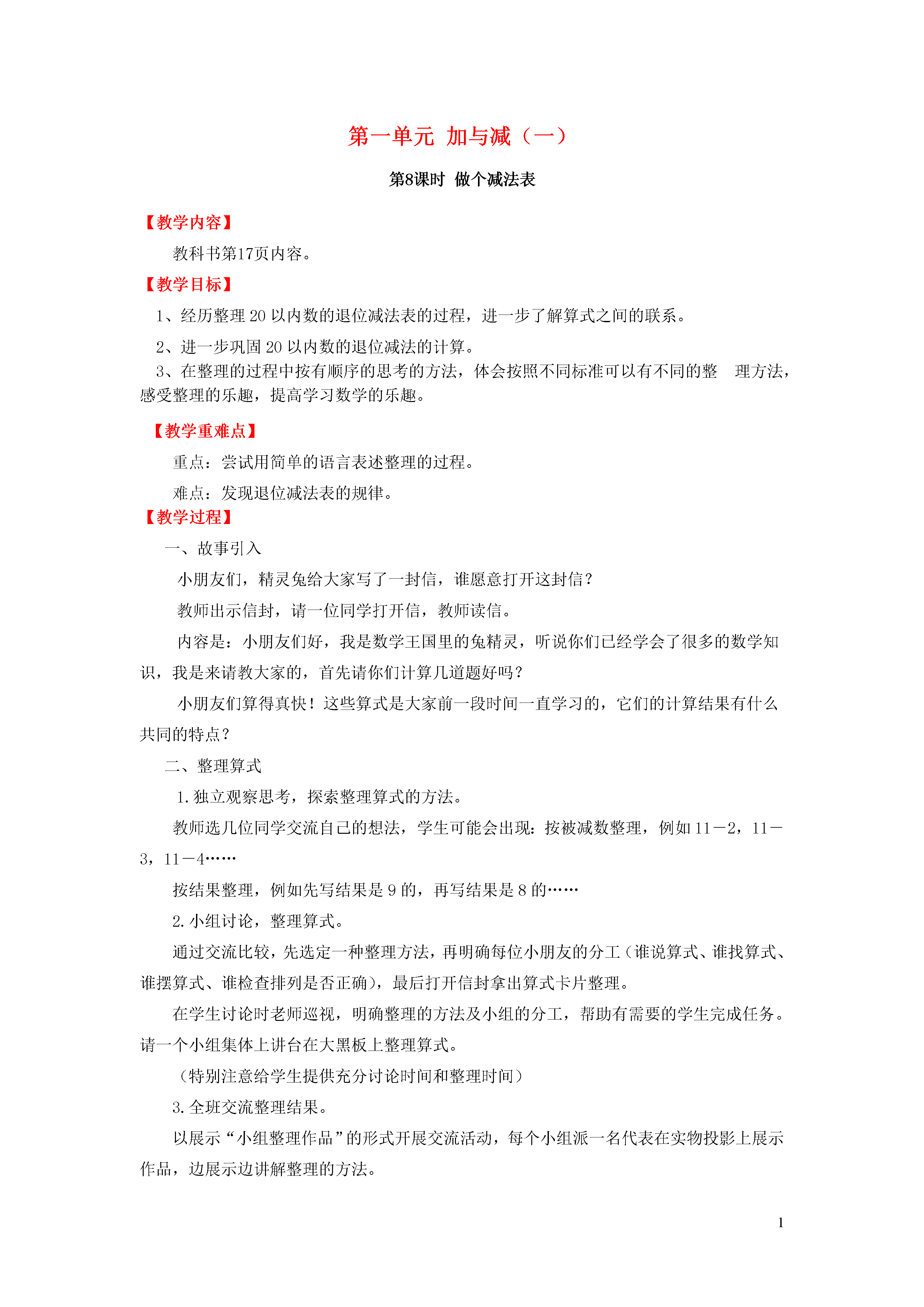 第一单元 加与减（一）

第8课时 做个减法表

【教学内容】

教科书第17页内容。

【教学目标】

1、经历整理 20 以内数的退位减法表的过程，进一步了解算式之间的联系。

2、进一步巩固 20 以内数的退位减法的计算。

3、在整理的过程中按有顺序的思考的方法，体会按照不同标准可以有不同的整 理方法，感受整理的乐趣，提高学习数学的乐趣。

【教学重难点】

重点：尝试用简单的语言表述整理的过程。

难点：发现退位减法表的规律。

【教学过程】

一、故事引入

小朋友们，精灵兔给大家写了一封信，谁愿意打开这封信？

教师出示信封，请一位同学打开信，教师读信。

内容是：小朋友们好，我是数学王国里的兔精灵，听说你们已经学会了很多的数学知识，我是来请教大家的，首先请你们计算几道题好吗？

小朋友们算得真快！这些算式是大家前一段时间一直学习的，它们的计算结果有什么共同的特点？

二、整理算式

1.独立观察思考，探索整理算式的方法。

教师选几位同学交流自己的想法，学生可能会出现：按被减数整理，例如 11－2，11－3，11－4……

按结果整理，例如先写结果是 9 的，再写结果是 8 的……

2.小组讨论，整理算式。

通过交流比较，先选定一种整理方法，再明确每位小朋友的分工（谁说算式、谁找算式、谁摆算式、谁检查排列是否正确），最后打开信封拿出算式卡片整理。

在学生讨论时老师巡视，明确整理的方法及小组的分工，帮助有需要的学生完成任务。请一个小组集体上讲台在大黑板上整理算式。

（特别注意给学生提供充分讨论时间和整理时间）

3.全班交流整理结果。

以展示“小组整理作品”的形式开展交流活动，每个小组派一名代表在实物投影上展示作品，边展示边讲解整理的方法。

1